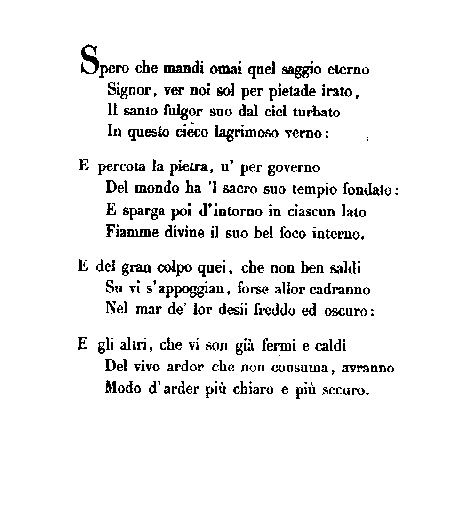 Spero che mandi omai quel saggio eterno
Signor, ver noi sol per pietade irato,
Il santo fulgor suo dal ciel turbato
In questo cieco lagrimoso verno:

E percota la pietra, u' per governo
Del mondo ha 'l sacro suo tempio fondato:
E sparga poi d'intorno in ciascun lato
Fiamme divine il suo bel foco interno.

E del gran colpo quei, che non ben saldi
Su vi s'appoggian, forse allor cadranno
Nel mar de' lor desii freddo ed oscuro:

E gli altri, che vi son già fermi e caldi
Del vivo ardor che non consuma, avranno
Modo d'arder più chiaro e più securo.